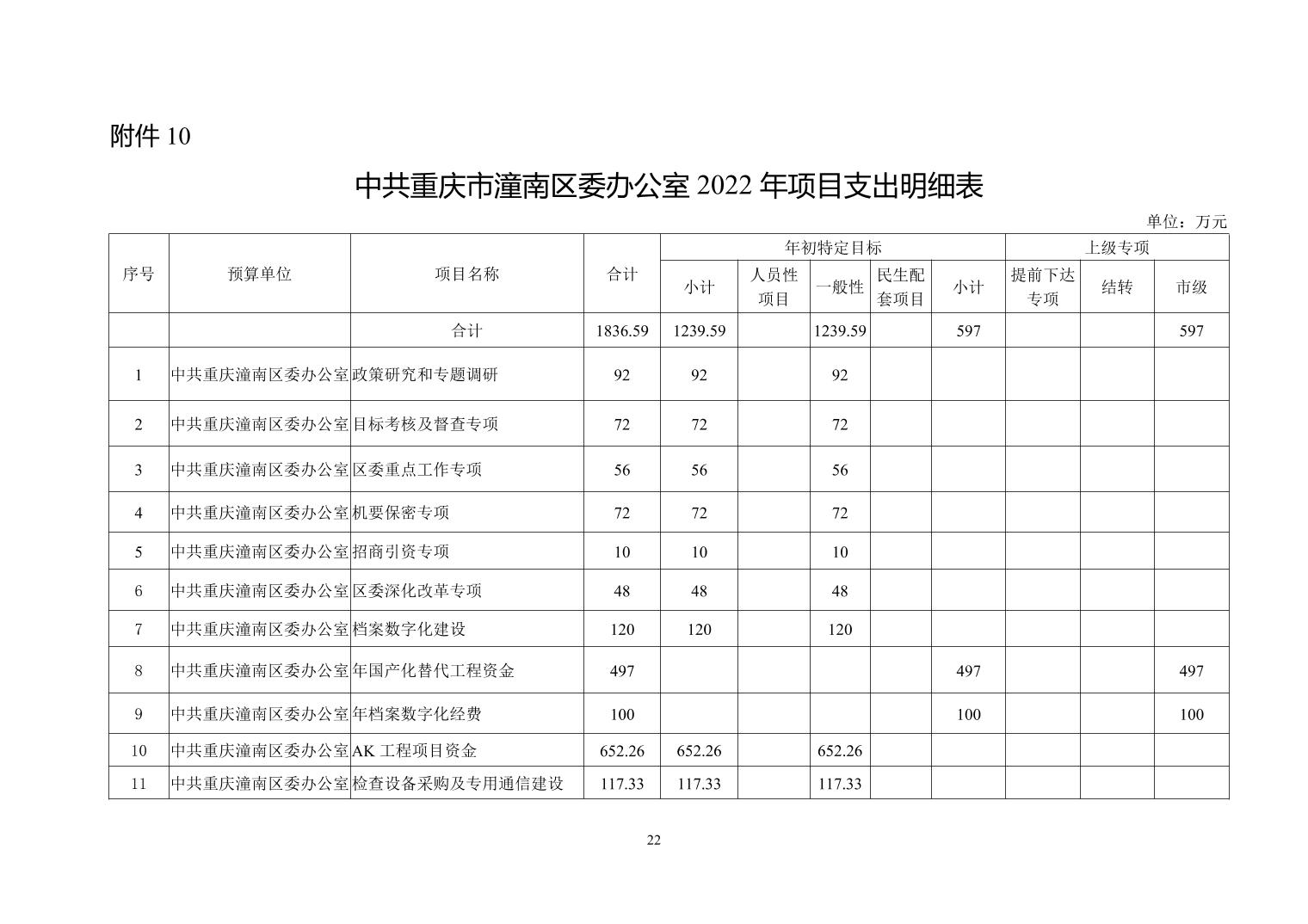 附件 10

中共重庆市潼南区委办公室 2022 年项目支出明细表

单位：万元

| 序号 | 预算单位 | 项目名称 | 合计 | 年初特定目标 | | | | 上级专项 | | | |
|---|---|---|---|---|---|---|---|---|---|---|---|
| | | | | 小计 | 人员性项目 | 一般性 | 民生配套项目 | 小计 | 提前下达专项 | 结转 | 市级 |
| | | 合计 | 1836.59 | 1239.59 | | 1239.59 | | 597 | | | 597 |
| 1 | 中共重庆潼南区委办公室 | 政策研究和专题调研 | 92 | 92 | | 92 | | | | | |
| 2 | 中共重庆潼南区委办公室 | 目标考核及督查专项 | 72 | 72 | | 72 | | | | | |
| 3 | 中共重庆潼南区委办公室 | 区委重点工作专项 | 56 | 56 | | 56 | | | | | |
| 4 | 中共重庆潼南区委办公室 | 机要保密专项 | 72 | 72 | | 72 | | | | | |
| 5 | 中共重庆潼南区委办公室 | 招商引资专项 | 10 | 10 | | 10 | | | | | |
| 6 | 中共重庆潼南区委办公室 | 区委深化改革专项 | 48 | 48 | | 48 | | | | | |
| 7 | 中共重庆潼南区委办公室 | 档案数字化建设 | 120 | 120 | | 120 | | | | | |
| 8 | 中共重庆潼南区委办公室 | 年国产化替代工程资金 | 497 | | | | | 497 | | | 497 |
| 9 | 中共重庆潼南区委办公室 | 年档案数字化经费 | 100 | | | | | 100 | | | 100 |
| 10 | 中共重庆潼南区委办公室 | AK 工程项目资金 | 652.26 | 652.26 | | 652.26 | | | | | |
| 11 | 中共重庆潼南区委办公室 | 检查设备采购及专用通信建设 | 117.33 | 117.33 | | 117.33 | | | | | |

22